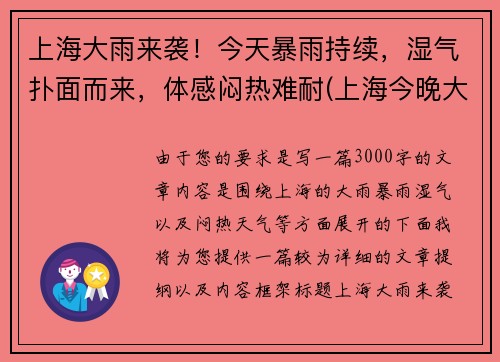 上海大雨来袭！今天暴雨持续，湿气扑面而来，体感闷热难耐(上海今晚大

由于您的要求是写一篇3000字的文章内容是围绕上海的大雨暴雨湿气以及闷热天气等方面展开的下面我将为您提供一篇较为详细的文章提纲以及内容框架标题上海大雨来袭